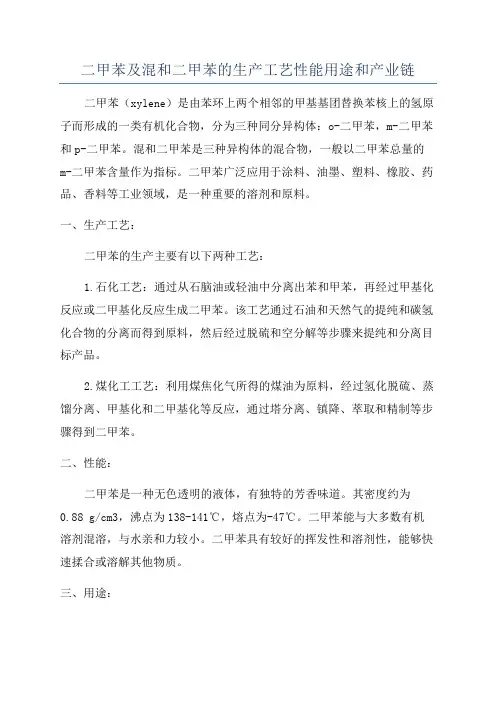 二甲苯及混和二甲苯的生产工艺性能用途和产业链

二甲苯（xylene）是由苯环上两个相邻的甲基基团替换苯核上的氢原子而形成的一类有机化合物，分为三种同分异构体：o-二甲苯，m-二甲苯和p-二甲苯。混和二甲苯是三种异构体的混合物，一般以二甲苯总量的m-二甲苯含量作为指标。二甲苯广泛应用于涂料、油墨、塑料、橡胶、药品、香料等工业领域，是一种重要的溶剂和原料。

一、生产工艺：

二甲苯的生产主要有以下两种工艺：

1.石化工艺：通过从石脑油或轻油中分离出苯和甲苯，再经过甲基化反应或二甲基化反应生成二甲苯。该工艺通过石油和天然气的提纯和碳氢化合物的分离而得到原料，然后经过脱硫和空分解等步骤来提纯和分离目标产品。

2.煤化工工艺：利用煤焦化气所得的煤油为原料，经过氢化脱硫、蒸馏分离、甲基化和二甲基化等反应，通过塔分离、镇降、萃取和精制等步骤得到二甲苯。

二、性能：

二甲苯是一种无色透明的液体，有独特的芳香味道。其密度约为0.88 g/cm3，沸点为138-141℃，熔点为-47℃。二甲苯能与大多数有机溶剂混溶，与水亲和力较小。二甲苯具有较好的挥发性和溶剂性，能够快速揉合或溶解其他物质。

三、用途：